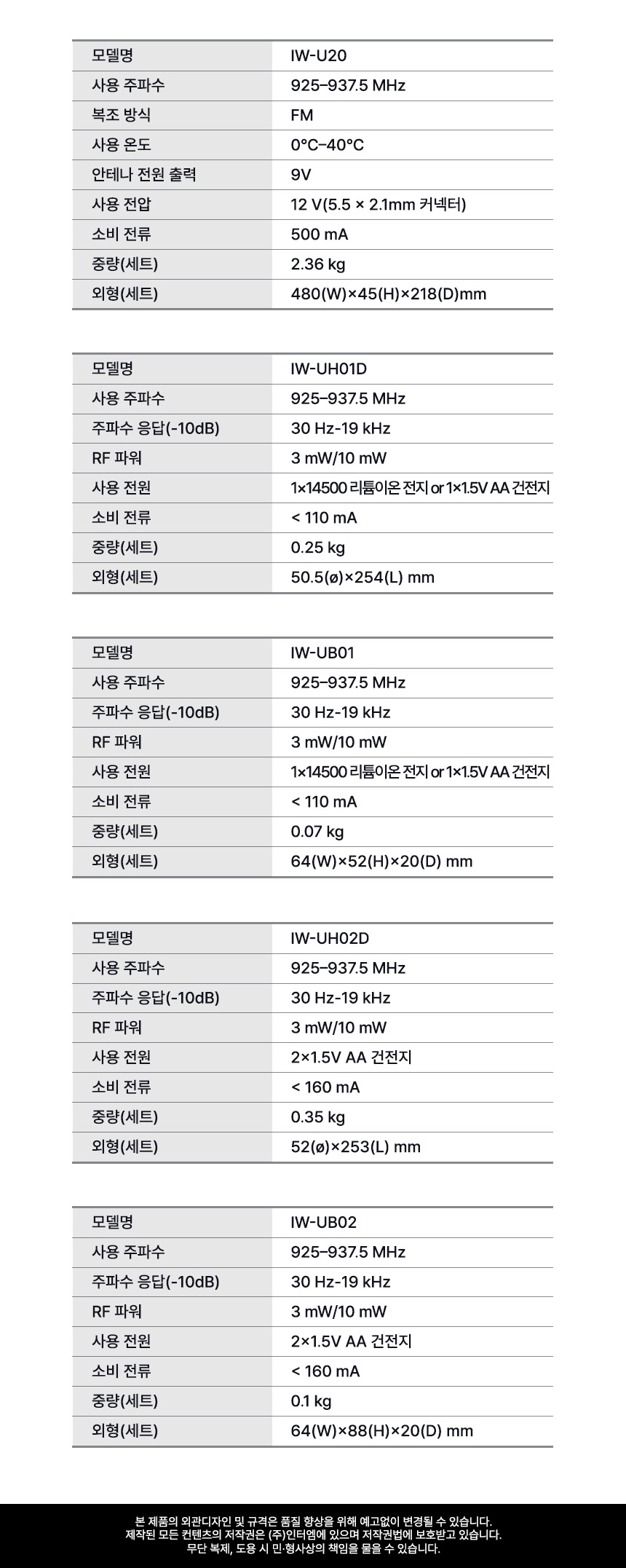 | 모델명 | IW-U20 |
|---|---|
| 사용 주파수 | 925–937.5 MHz |
| 복조 방식 | FM |
| 사용 온도 | 0°C–40°C |
| 안테나 전원 출력 | 9V |
| 사용 전압 | 12 V(5.5 × 2.1mm 커넥터) |
| 소비 전류 | 500 mA |
| 중량(세트) | 2.36 kg |
| 외형(세트) | 480(W)×45(H)×218(D)mm |

| 모델명 | IW-UH01D |
|---|---|
| 사용 주파수 | 925–937.5 MHz |
| 주파수 응답(-10dB) | 30 Hz-19 kHz |
| RF 파워 | 3 mW/10 mW |
| 사용 전원 | 1×14500 리튬이온 전지 or 1×1.5V AA 건전지 |
| 소비 전류 | < 110 mA |
| 중량(세트) | 0.25 kg |
| 외형(세트) | 50.5(ø)×254(L) mm |

| 모델명 | IW-UB01 |
|---|---|
| 사용 주파수 | 925–937.5 MHz |
| 주파수 응답(-10dB) | 30 Hz-19 kHz |
| RF 파워 | 3 mW/10 mW |
| 사용 전원 | 1×14500 리튬이온 전지 or 1×1.5V AA 건전지 |
| 소비 전류 | < 110 mA |
| 중량(세트) | 0.07 kg |
| 외형(세트) | 64(W)×52(H)×20(D) mm |

| 모델명 | IW-UH02D |
|---|---|
| 사용 주파수 | 925–937.5 MHz |
| 주파수 응답(-10dB) | 30 Hz-19 kHz |
| RF 파워 | 3 mW/10 mW |
| 사용 전원 | 2×1.5V AA 건전지 |
| 소비 전류 | < 160 mA |
| 중량(세트) | 0.35 kg |
| 외형(세트) | 52(ø)×253(L) mm |

| 모델명 | IW-UB02 |
|---|---|
| 사용 주파수 | 925–937.5 MHz |
| 주파수 응답(-10dB) | 30 Hz-19 kHz |
| RF 파워 | 3 mW/10 mW |
| 사용 전원 | 2×1.5V AA 건전지 |
| 소비 전류 | < 160 mA |
| 중량(세트) | 0.1 kg |
| 외형(세트) | 64(W)×88(H)×20(D) mm |

본 제품의 외관디자인 및 규격은 품질 향상을 위해 예고없이 변경될 수 있습니다.
제작된 모든 컨텐츠의 저작권은 (주)인터엠에 있으며 저작권법에 보호받고 있습니다.
무단 복제, 도용 시 민·형사상의 책임을 물을 수 있습니다.